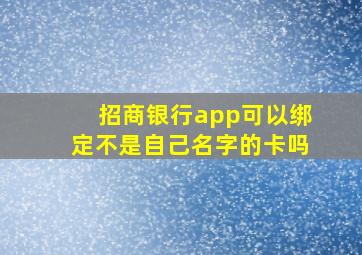 招商银行app可以绑定不是自己名字的卡吗